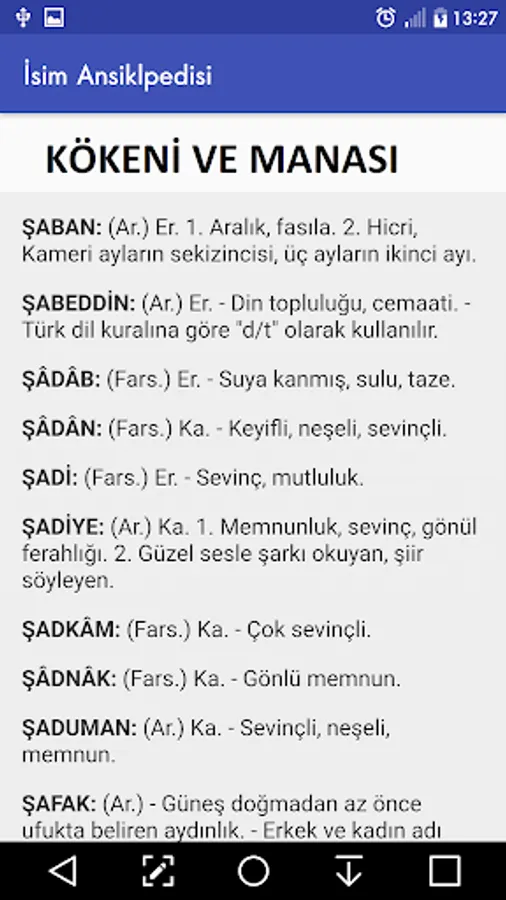 13:27

İsim Ansiklpedisi

KÖKENİ VE MANASI

ŞABAN: (Ar.) Er. 1. Aralık, fasıla. 2. Hicri, Kameri ayların sekizincisi, üç ayların ikinci ayı.

ŞABEDDİN: (Ar.) Er. - Din topluluğu, cemaati. - Türk dil kuralına göre "d/t" olarak kullanılır.

ŞÂDÂB: (Fars.) Er. - Suya kanmış, sulu, taze.

ŞÂDÂN: (Fars.) Ka. - Keyifli, neşeli, sevinçli.

ŞADİ: (Fars.) Er. - Sevinç, mutluluk.

ŞADİYE: (Ar.) Ka. 1. Memnunluk, sevinç, gönül ferahlığı. 2. Güzel sesle şarkı okuyan, şiir söyleyen.

ŞADKÂM: (Fars.) Ka. - Çok sevinçli.

ŞÂDNÂK: (Fars.) Ka. - Gönlü memnun.

ŞADUMAN: (Ar.) Ka. - Sevinçli, neşeli, memnun.

ŞAFAK: (Ar.) - Güneş doğmadan az önce ufukta beliren aydınlık. - Erkek ve kadın adı